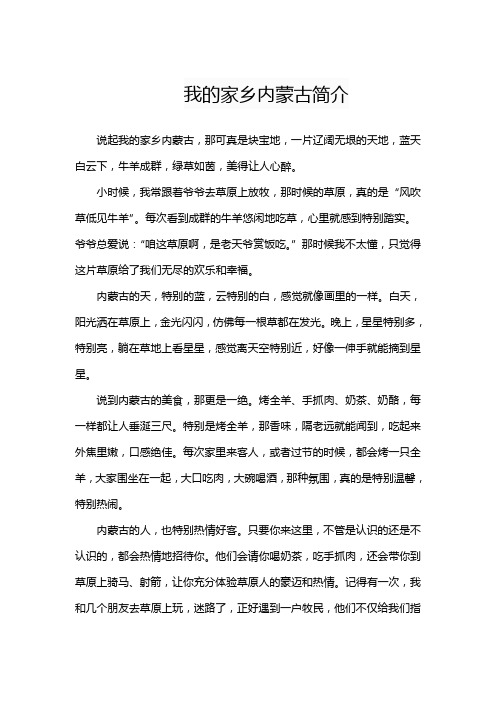 我的家乡内蒙古简介

说起我的家乡内蒙古，那可真是块宝地，一片辽阔无垠的天地，蓝天白云下，牛羊成群，绿草如茵，美得让人心醉。

小时候，我常跟着爷爷去草原上放牧，那时候的草原，真的是“风吹草低见牛羊”。每次看到成群的牛羊悠闲地吃草，心里就感到特别踏实。爷爷总爱说：“咱这草原啊，是老天爷赏饭吃。”那时候我不太懂，只觉得这片草原给了我们无尽的欢乐和幸福。

内蒙古的天，特别的蓝，云特别的白，感觉就像画里的一样。白天，阳光洒在草原上，金光闪闪，仿佛每一根草都在发光。晚上，星星特别多，特别亮，躺在草地上看星星，感觉离天空特别近，好像一伸手就能摘到星星。

说到内蒙古的美食，那更是一绝。烤全羊、手抓肉、奶茶、奶酪，每一样都让人垂涎三尺。特别是烤全羊，那香味，隔老远就能闻到，吃起来外焦里嫩，口感绝佳。每次家里来客人，或者过节的时候，都会烤一只全羊，大家围坐在一起，大口吃肉，大碗喝酒，那种氛围，真的是特别温馨，特别热闹。

内蒙古的人，也特别热情好客。只要你来这里，不管是认识的还是不认识的，都会热情地招待你。他们会请你喝奶茶，吃手抓肉，还会带你到草原上骑马、射箭，让你充分体验草原人的豪迈和热情。记得有一次，我和几个朋友去草原上玩，迷路了，正好遇到一户牧民，他们不仅给我们指